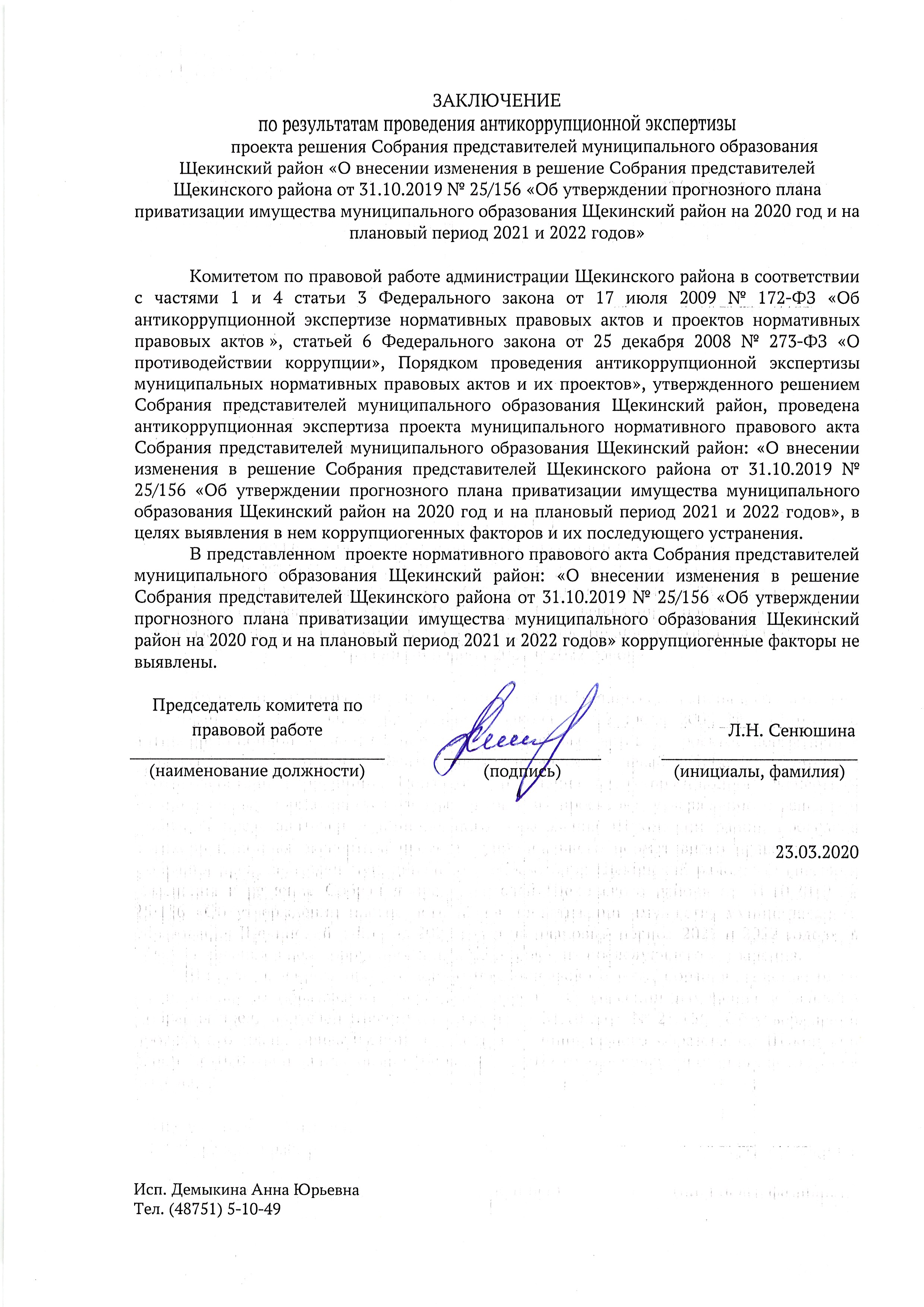 ЗАКЛЮЧЕНИЕ
по результатам проведения антикоррупционной экспертизы
проекта решения Собрания представителей муниципального образования Щекинский район «О внесении изменения в решение Собрания представителей Щекинского района от 31.10.2019 № 25/156 «Об утверждении прогнозного плана приватизации имущества муниципального образования Щекинский район на 2020 год и на плановый период 2021 и 2022 годов»

Комитетом по правовой работе администрации Щекинского района в соответствии с частями 1 и 4 статьи 3 Федерального закона от 17 июля 2009 № 172-ФЗ «Об антикоррупционной экспертизе нормативных правовых актов и проектов нормативных правовых актов », статьей 6 Федерального закона от 25 декабря 2008 № 273-ФЗ «О противодействии коррупции», Порядком проведения антикоррупционной экспертизы муниципальных нормативных правовых актов и их проектов», утвержденного решением Собрания представителей муниципального образования Щекинский район, проведена антикоррупционная экспертиза проекта муниципального нормативного правового акта Собрания представителей муниципального образования Щекинский район: «О внесении изменения в решение Собрания представителей Щекинского района от 31.10.2019 № 25/156 «Об утверждении прогнозного плана приватизации имущества муниципального образования Щекинский район на 2020 год и на плановый период 2021 и 2022 годов», в целях выявления в нем коррупциогенных факторов и их последующего устранения.

В представленном проекте нормативного правового акта Собрания представителей муниципального образования Щекинский район: «О внесении изменения в решение Собрания представителей Щекинского района от 31.10.2019 № 25/156 «Об утверждении прогнозного плана приватизации имущества муниципального образования Щекинский район на 2020 год и на плановый период 2021 и 2022 годов» коррупциогенные факторы не выявлены.

Председатель комитета по правовой работе
(наименование должности)
(подпись)
Л.Н. Сенюшина
(инициалы, фамилия)

23.03.2020

Исп. Демыкина Анна Юрьевна
Тел. (48751) 5-10-49